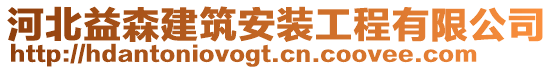 河北益森建筑安装工程有限公司
http://hdantoniovogt.cn.coovee.com